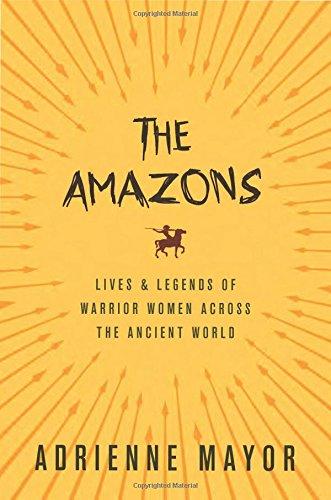 Copyrighted Material

THE AMAZONS

LIVES & LEGENDS OF WARRIOR WOMEN ACROSS THE ANCIENT WORLD

ADRIENNE MAYOR

Copyrighted Material